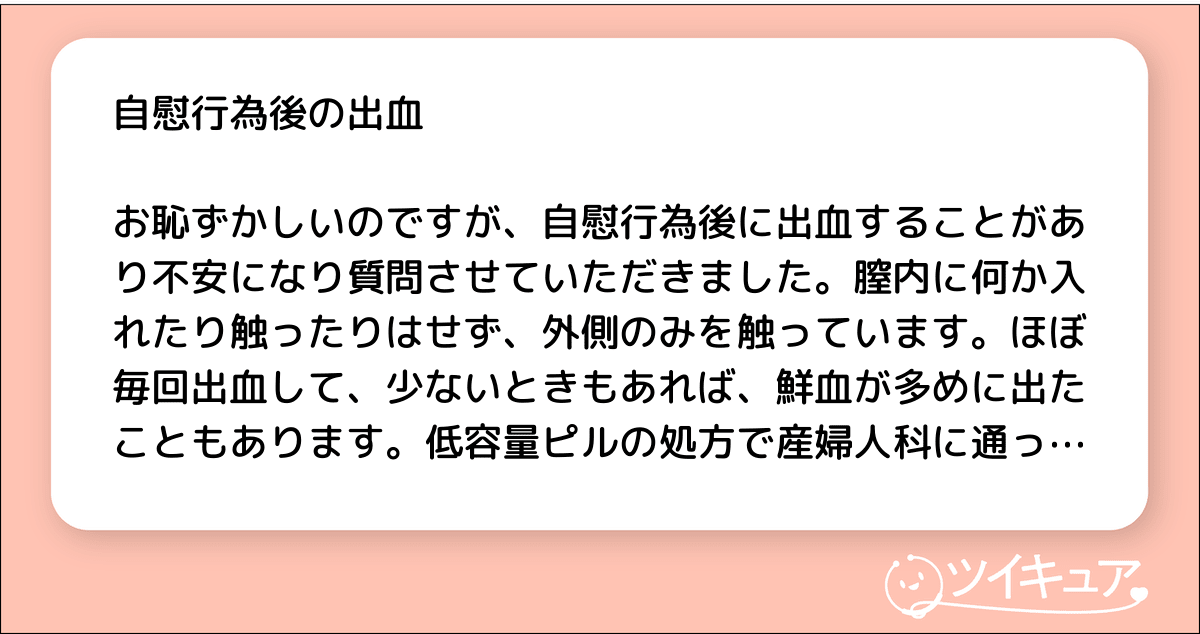 自慰行為後の出血

お恥ずかしいのですが、自慰行為後に出血することがあり不安になり質問させていただきました。膣内に何か入れたり触ったりはせず、外側のみを触っています。ほぼ毎回出血して、少ないときもあれば、鮮血が多めに出たこともあります。低容量ピルの処方で産婦人科に通っ…

ツイキュア